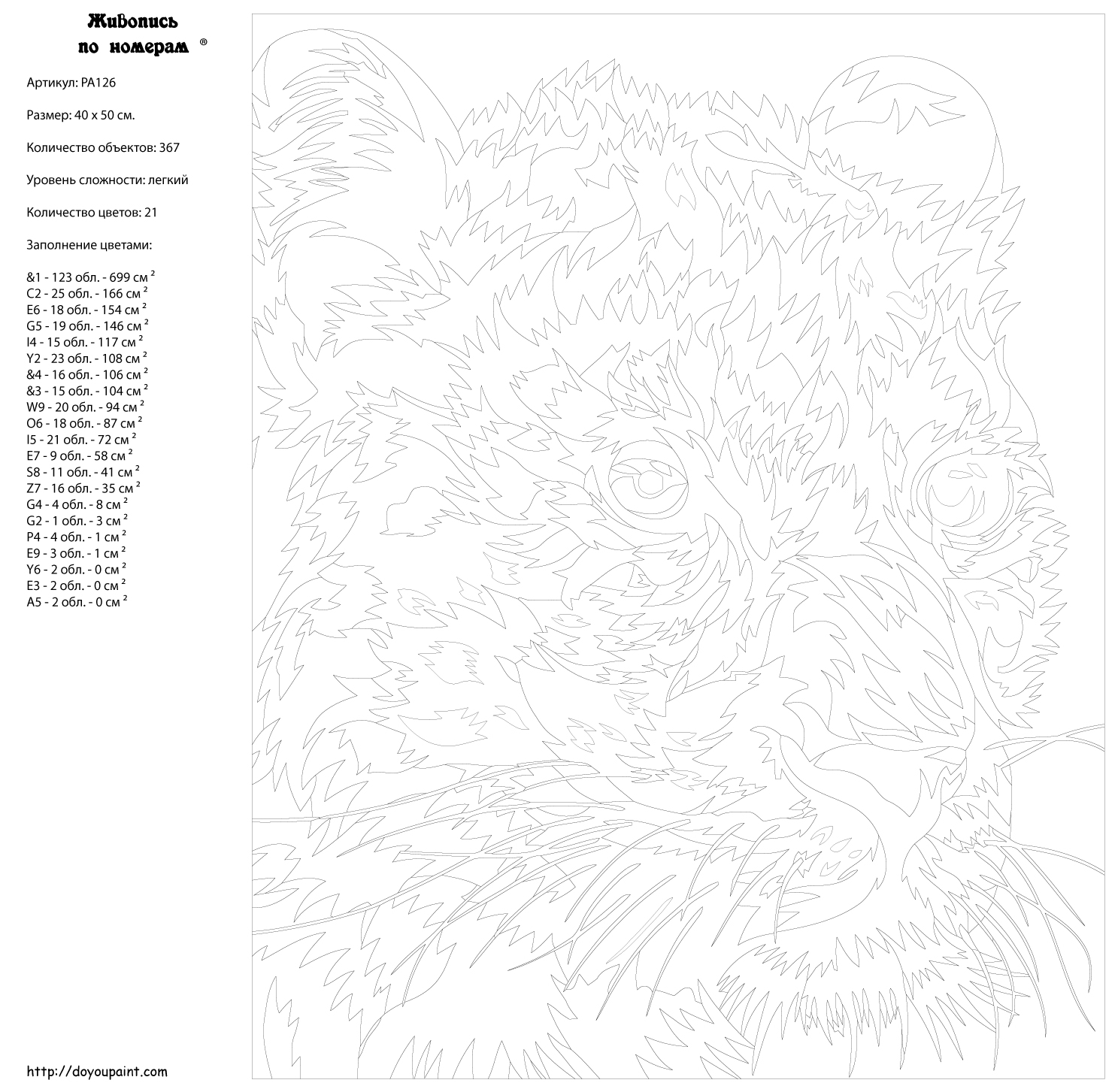 Живопись по номерам ®

Артикул: PA126

Размер: 40 x 50 см.

Количество объектов: 367

Уровень сложности: легкий

Количество цветов: 21

Заполнение цветами:

&1 - 123 обл. - 699 см $^2$
C2 - 25 обл. - 166 см $^2$
E6 - 18 обл. - 154 см $^2$
G5 - 19 обл. - 146 см $^2$
I4 - 15 обл. - 117 см $^2$
Y2 - 23 обл. - 108 см $^2$
&4 - 16 обл. - 106 см $^2$
&3 - 15 обл. - 104 см $^2$
W9 - 20 обл. - 94 см $^2$
O6 - 18 обл. - 87 см $^2$
I5 - 21 обл. - 72 см $^2$
E7 - 9 обл. - 58 см $^2$
S8 - 11 обл. - 41 см $^2$
Z7 - 16 обл. - 35 см $^2$
G4 - 4 обл. - 8 см $^2$
G2 - 1 обл. - 3 см $^2$
P4 - 4 обл. - 1 см $^2$
E9 - 3 обл. - 1 см $^2$
Y6 - 2 обл. - 0 см $^2$
E3 - 2 обл. - 0 см $^2$
A5 - 2 обл. - 0 см $^2$

http://doyoupaint.com